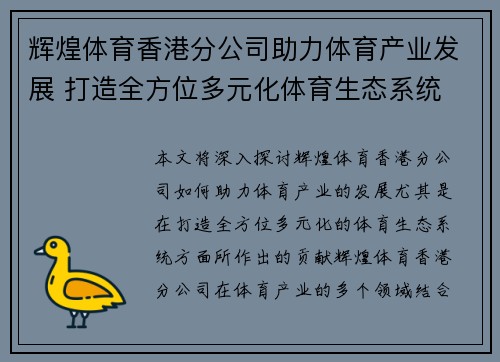 辉煌体育香港分公司助力体育产业发展 打造全方位多元化体育生态系统

本文将深入探讨辉煌体育香港分公司如何助力体育产业的发展尤其是在打造全方位多元化的体育生态系统方面所作出的贡献辉煌体育香港分公司在体育产业的多个领域结合